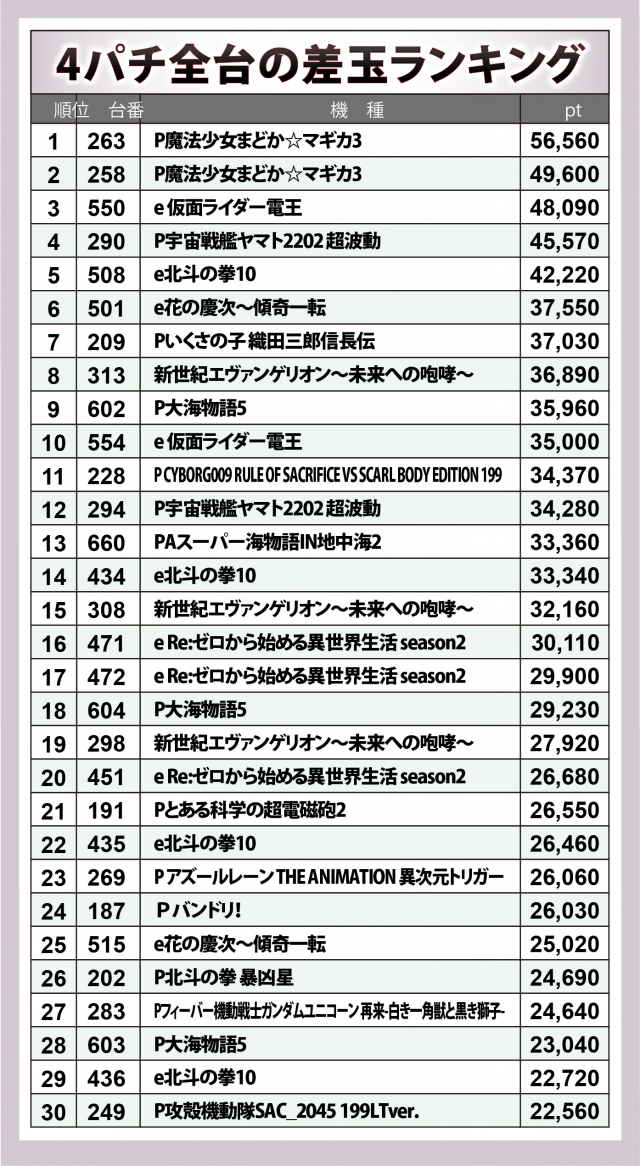 4パチ全台の差玉ランキング

| 順位 | 台番 | 機　種 | pt |
|---|---|---|---|
| 1 | 263 | P魔法少女まどか☆マギカ3 | 56,560 |
| 2 | 258 | P魔法少女まどか☆マギカ3 | 49,600 |
| 3 | 550 | e 仮面ライダー電王 | 48,090 |
| 4 | 290 | P宇宙戦艦ヤマト2202 超波動 | 45,570 |
| 5 | 508 | e北斗の拳10 | 42,220 |
| 6 | 501 | e花の慶次～傾奇一転 | 37,550 |
| 7 | 209 | Pいくさの子 織田三郎信長伝 | 37,030 |
| 8 | 313 | 新世紀エヴァンゲリオン～未来への咆哮～ | 36,890 |
| 9 | 602 | P大海物語5 | 35,960 |
| 10 | 554 | e 仮面ライダー電王 | 35,000 |
| 11 | 228 | P CYBORG009 RULE OF SACRIFICE VS SCARL BODY EDITION 199 | 34,370 |
| 12 | 294 | P宇宙戦艦ヤマト2202 超波動 | 34,280 |
| 13 | 660 | PAスーパー海物語IN地中海2 | 33,360 |
| 14 | 434 | e北斗の拳10 | 33,340 |
| 15 | 308 | 新世紀エヴァンゲリオン～未来への咆哮～ | 32,160 |
| 16 | 471 | e Re:ゼロから始める異世界生活 season2 | 30,110 |
| 17 | 472 | e Re:ゼロから始める異世界生活 season2 | 29,900 |
| 18 | 604 | P大海物語5 | 29,230 |
| 19 | 298 | 新世紀エヴァンゲリオン～未来への咆哮～ | 27,920 |
| 20 | 451 | e Re:ゼロから始める異世界生活 season2 | 26,680 |
| 21 | 191 | Pとある科学の超電磁砲2 | 26,550 |
| 22 | 435 | e北斗の拳10 | 26,460 |
| 23 | 269 | P アズールレーン THE ANIMATION 異次元トリガー | 26,060 |
| 24 | 187 | P バンドリ! | 26,030 |
| 25 | 515 | e花の慶次～傾奇一転 | 25,020 |
| 26 | 202 | P北斗の拳 暴凶星 | 24,690 |
| 27 | 283 | Pフィーバー機動戦士ガンダムユニコーン 再来-白き一角獣と黒き獅子- | 24,640 |
| 28 | 603 | P大海物語5 | 23,040 |
| 29 | 436 | e北斗の拳10 | 22,720 |
| 30 | 249 | P攻殻機動隊SAC_2045 199LTver. | 22,560 |